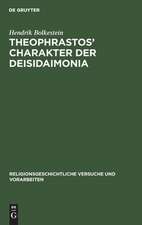 DE GRUYTER

Hendrik Bolkestein

THEOPHRASTOS' CHARAKTER DER DEISIDAIMONIA

RELIGIONSGESCHICHTLICHE VERSUCHE UND VORARBEITEN

DE G